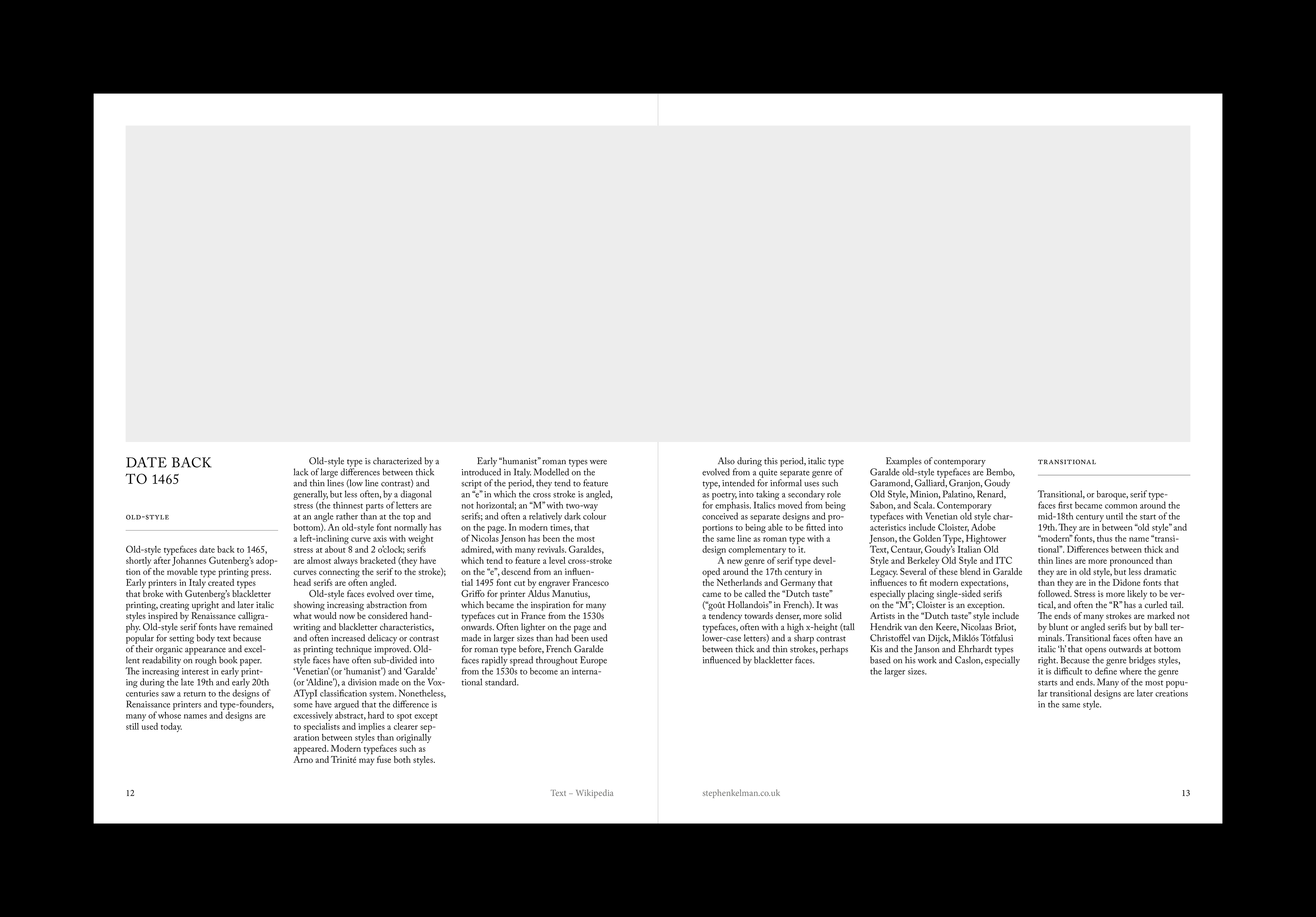 DATE BACK TO 1465

OLD-STYLE

Old-style typefaces date back to 1465, shortly after Johannes Gutenberg's adoption of the movable type printing press. Early printers in Italy created types that broke with Gutenberg's blackletter printing, creating upright and later italic styles inspired by Renaissance calligraphy. Old-style serif fonts have remained popular for setting body text because of their organic appearance and excellent readability on rough book paper. The increasing interest in early printing during the late 19th and early 20th centuries saw a return to the designs of Renaissance printers and type-founders, many of whose names and designs are still used today.

Old-style type is characterized by a lack of large differences between thick and thin lines (low line contrast) and generally, but less often, by a diagonal stress (the thinnest parts of letters are at an angle rather than at the top and bottom). An old-style font normally has a left-inclining curve axis with weight stress at about 8 and 2 o'clock; serifs are almost always bracketed (they have curves connecting the serif to the stroke); head serifs are often angled.

Old-style faces evolved over time, showing increasing abstraction from what would now be considered handwriting and blackletter characteristics, and often increased delicacy or contrast as printing technique improved. Old-style faces have often sub-divided into 'Venetian' (or 'humanist') and 'Garalde' (or 'Aldine'), a division made on the Vox-ATypI classification system. Nonetheless, some have argued that the difference is excessively abstract, hard to spot except to specialists and implies a clearer separation between styles than originally appeared. Modern typefaces such as Arno and Trinité may fuse both styles.

Early "humanist" roman types were introduced in Italy. Modelled on the script of the period, they tend to feature an "e" in which the cross stroke is angled, not horizontal; an "M" with two-way serifs; and often a relatively dark colour on the page. In modern times, that of Nicolas Jenson has been the most admired, with many revivals. Garaldes, which tend to feature a level cross-stroke on the "e", descend from an influential 1495 font cut by engraver Francesco Griffo for printer Aldus Manutius, which became the inspiration for many typefaces cut in France from the 1530s onwards. Often lighter on the page and made in larger sizes than had been used for roman type before, French Garalde faces rapidly spread throughout Europe from the 1530s to become an international standard.

12

Text – Wikipedia

Also during this period, italic type evolved from a quite separate genre of type, intended for informal uses such as poetry, into taking a secondary role for emphasis. Italics moved from being conceived as separate designs and proportions to being able to be fitted into the same line as roman type with a design complementary to it.

A new genre of serif type developed around the 17th century in the Netherlands and Germany that came to be called the "Dutch taste" ("goût Hollandois" in French). It was a tendency towards denser, more solid typefaces, often with a high x-height (tall lower-case letters) and a sharp contrast between thick and thin strokes, perhaps influenced by blackletter faces.

Examples of contemporary Garalde old-style typefaces are Bembo, Garamond, Galliard, Granjon, Goudy Old Style, Minion, Palatino, Renard, Sabon, and Scala. Contemporary typefaces with Venetian old style characteristics include Cloister, Adobe Jenson, the Golden Type, Hightower Text, Centaur, Goudy's Italian Old Style and Berkeley Old Style and ITC Legacy. Several of these blend in Garalde influences to fit modern expectations, especially placing single-sided serifs on the "M"; Cloister is an exception. Artists in the "Dutch taste" style include Hendrik van den Keere, Nicolaas Briot, Christoffel van Dijck, Miklós Tótfalusi Kis and the Janson and Ehrhardt types based on his work and Caslon, especially the larger sizes.

TRANSITIONAL

Transitional, or baroque, serif typefaces first became common around the mid-18th century until the start of the 19th. They are in between "old style" and "modern" fonts, thus the name "transitional". Differences between thick and thin lines are more pronounced than they are in old style, but less dramatic than they are in the Didone fonts that followed. Stress is more likely to be vertical, and often the "R" has a curled tail. The ends of many strokes are marked not by blunt or angled serifs but by ball terminals. Transitional faces often have an italic 'h' that opens outwards at bottom right. Because the genre bridges styles, it is difficult to define where the genre starts and ends. Many of the most popular transitional designs are later creations in the same style.

stephenkelman.co.uk

13